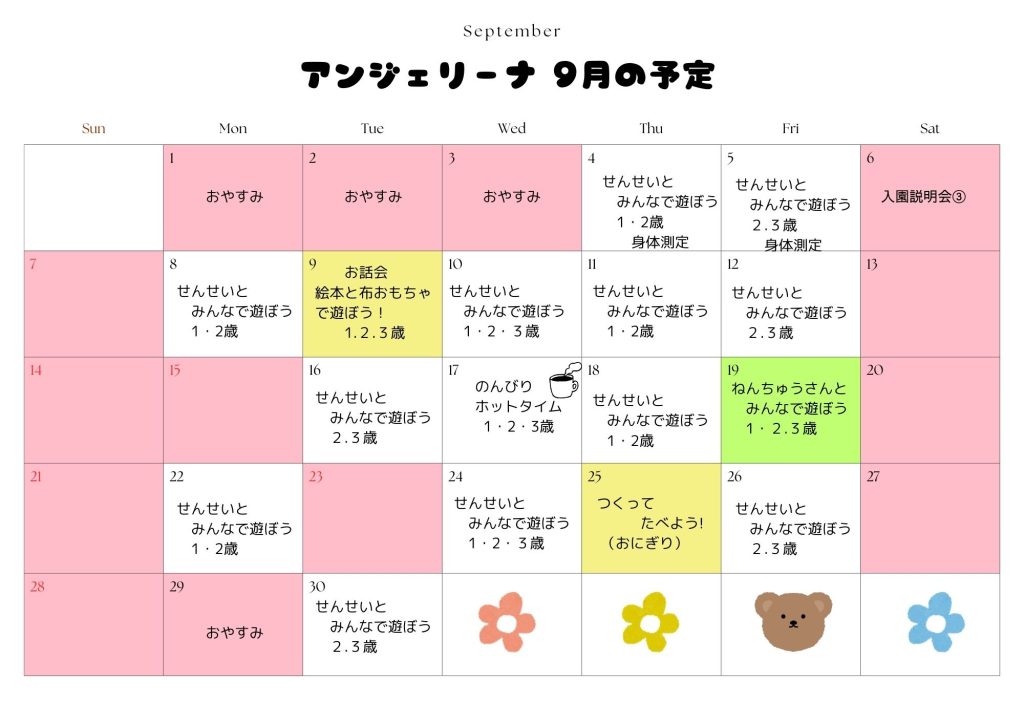 September

アンジェリーナ 9月の予定

| Sun | Mon | Tue | Wed | Thu | Fri | Sat |
|---|---|---|---|---|---|---|
| | 1 おやすみ | 2 おやすみ | 3 おやすみ | 4 せんせいと みんなで遊ぼう 1・2歳 身体測定 | 5 せんせいと みんなで遊ぼう 2.3歳 身体測定 | 6 入園説明会③ |
| 7 | 8 せんせいと みんなで遊ぼう 1・2歳 | 9 お話会 絵本と布おもちゃで遊ぼう！ 1.2.3歳 | 10 せんせいと みんなで遊ぼう 1・2・3歳 | 11 せんせいと みんなで遊ぼう 1・2歳 | 12 せんせいと みんなで遊ぼう 2.3歳 | 13 |
| 14 | 15 | 16 せんせいと みんなで遊ぼう 2.3歳 | 17 のんびり ホットタイム 1・2・3歳 | 18 せんせいと みんなで遊ぼう 1・2歳 | 19 ねんちゅうさんと みんなで遊ぼう 1・2.3歳 | 20 |
| 21 | 22 せんせいと みんなで遊ぼう 1・2歳 | 23 | 24 せんせいと みんなで遊ぼう 1・2・3歳 | 25 つくって たべよう! (おにぎり) | 26 せんせいと みんなで遊ぼう 2.3歳 | 27 |
| 28 | 29 おやすみ | 30 せんせいと みんなで遊ぼう 2.3歳 | | | | |